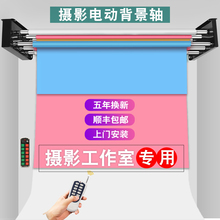 摄影电动背景轴

五年换新

顺丰包邮

上门安装

摄影工作室专用